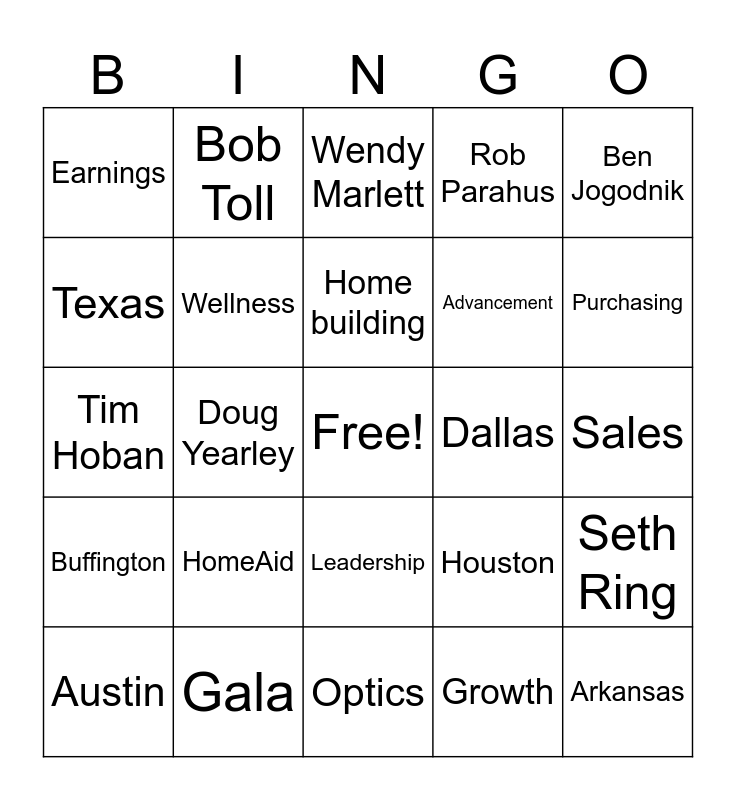 | B | I | N | G | O |
|---|---|---|---|---|
| Earnings | Bob Toll | Wendy Marlett | Rob Parahus | Ben Jogodnik |
| Texas | Wellness | Home building | Advancement | Purchasing |
| Tim Hoban | Doug Yearley | Free! | Dallas | Sales |
| Buffington | HomeAid | Leadership | Houston | Seth Ring |
| Austin | Gala | Optics | Growth | Arkansas |